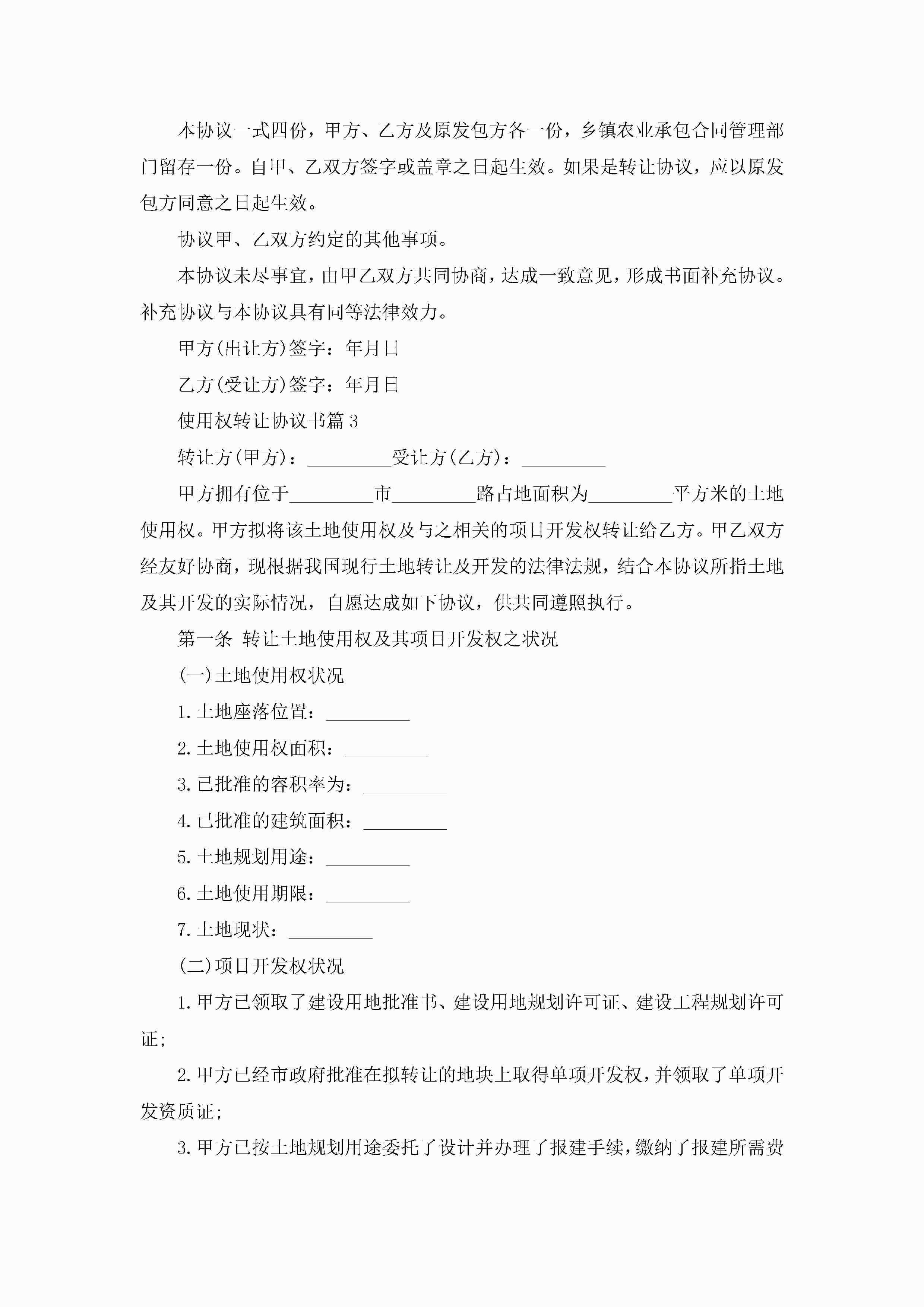 本协议一式四份，甲方、乙方及原发包方各一份，乡镇农业承包合同管理部门留存一份。自甲、乙双方签字或盖章之日起生效。如果是转让协议，应以原发包方同意之日起生效。

协议甲、乙双方约定的其他事项。

本协议未尽事宜，由甲乙双方共同协商，达成一致意见，形成书面补充协议。补充协议与本协议具有同等法律效力。

甲方(出让方)签字：年月日

乙方(受让方)签字：年月日

使用权转让协议书篇3

转让方(甲方)：_________受让方(乙方)：_________

甲方拥有位于_________市_________路占地面积为_________平方米的土地使用权。甲方拟将该土地使用权及与之相关的项目开发权转让给乙方。甲乙双方经友好协商，现根据我国现行土地转让及开发的法律法规，结合本协议所指土地及其开发的实际情况，自愿达成如下协议，供共同遵照执行。

第一条 转让土地使用权及其项目开发权之状况

(一)土地使用权状况

1.土地座落位置：_________

2.土地使用权面积：_________

3.已批准的容积率为：_________

4.已批准的建筑面积：_________

5.土地规划用途：_________

6.土地使用期限：_________

7.土地现状：_________

(二)项目开发权状况

1.甲方已领取了建设用地批准书、建设用地规划许可证、建设工程规划许可证;

2.甲方已经市政府批准在拟转让的地块上取得单项开发权，并领取了单项开发资质证;

3.甲方已按土地规划用途委托了设计并办理了报建手续，缴纳了报建所需费